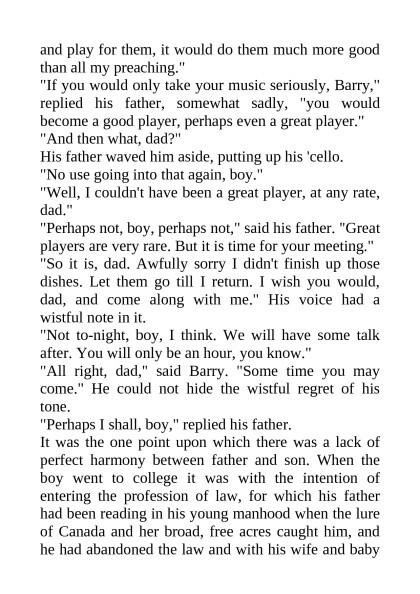 and play for them, it would do them much more good than all my preaching."

"If you would only take your music seriously, Barry," replied his father, somewhat sadly, "you would become a good player, perhaps even a great player."

"And then what, dad?"

His father waved him aside, putting up his 'cello.

"No use going into that again, boy."

"Well, I couldn't have been a great player, at any rate, dad."

"Perhaps not, boy, perhaps not," said his father. "Great players are very rare. But it is time for your meeting."

"So it is, dad. Awfully sorry I didn't finish up those dishes. Let them go till I return. I wish you would, dad, and come along with me." His voice had a wistful note in it.

"Not to-night, boy, I think. We will have some talk after. You will only be an hour, you know."

"All right, dad," said Barry. "Some time you may come." He could not hide the wistful regret of his tone.

"Perhaps I shall, boy," replied his father.

It was the one point upon which there was a lack of perfect harmony between father and son. When the boy went to college it was with the intention of entering the profession of law, for which his father had been reading in his young manhood when the lure of Canada and her broad, free acres caught him, and he had abandoned the law and with his wife and baby